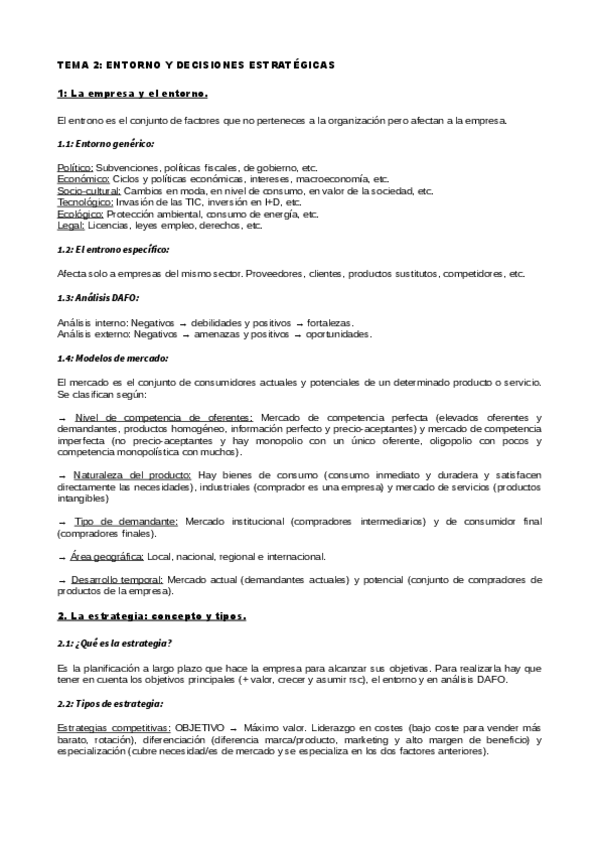 TEMA 2: ENTORNO Y DECISIONES ESTRATÉGICAS

1: La empresa y el entorno.

El entrono es el conjunto de factores que no perteneces a la organización pero afectan a la empresa.

1.1: Entorno genérico:

Político: Subvenciones, políticas fiscales, de gobierno, etc.
Económico: Ciclos y políticas económicas, intereses, macroeconomía, etc.
Socio-cultural: Cambios en moda, en nivel de consumo, en valor de la sociedad, etc.
Tecnológico: Invasión de las TIC, inversión en I+D, etc.
Ecológico: Protección ambiental, consumo de energía, etc.
Legal: Licencias, leyes empleo, derechos, etc.

1.2: El entrono específico:

Afecta solo a empresas del mismo sector. Proveedores, clientes, productos sustitutos, competidores, etc.

1.3: Análisis DAFO:

Análisis interno: Negativos → debilidades y positivos → fortalezas.
Análisis externo: Negativos → amenazas y positivos → oportunidades.

1.4: Modelos de mercado:

El mercado es el conjunto de consumidores actuales y potenciales de un determinado producto o servicio. Se clasifican según:

→ Nivel de competencia de oferentes: Mercado de competencia perfecta (elevados oferentes y demandantes, productos homogéneo, información perfecto y precio-aceptantes) y mercado de competencia imperfecta (no precio-aceptantes y hay monopolio con un único oferente, oligopolio con pocos y competencia monopolística con muchos).

→ Naturaleza del producto: Hay bienes de consumo (consumo inmediato y duradera y satisfacen directamente las necesidades), industriales (comprador es una empresa) y mercado de servicios (productos intangibles)

→ Tipo de demandante: Mercado institucional (compradores intermediarios) y de consumidor final (compradores finales).

→ Área geográfica: Local, nacional, regional e internacional.

→ Desarrollo temporal: Mercado actual (demandantes actuales) y potencial (conjunto de compradores de productos de la empresa).

2. La estrategia: concepto y tipos.

2.1: ¿Qué es la estrategia?

Es la planificación a largo plazo que hace la empresa para alcanzar sus objetivas. Para realizarla hay que tener en cuenta los objetivos principales (+ valor, crecer y asumir rsc), el entorno y en análisis DAFO.

2.2: Tipos de estrategia:

Estrategias competitivas: OBJETIVO → Máximo valor. Liderazgo en costes (bajo coste para vender más barato, rotación), diferenciación (diferencia marca/producto, marketing y alto margen de beneficio) y especialización (cubre necesidad/es de mercado y se especializa en los dos factores anteriores).